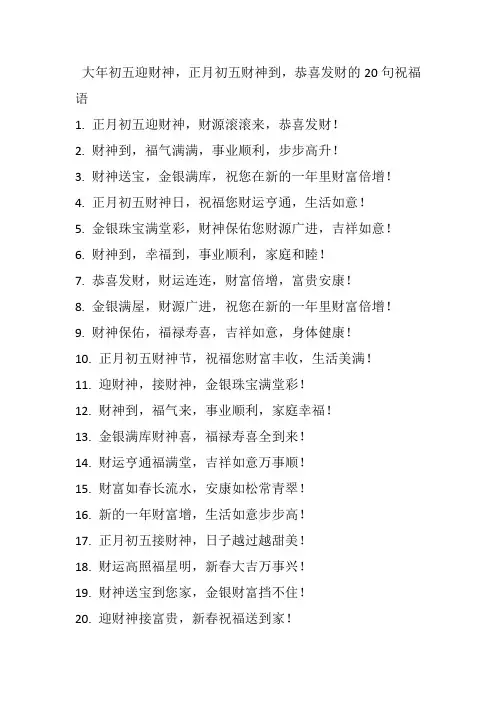 大年初五迎财神，正月初五财神到，恭喜发财的 20 句祝福语

1. 正月初五迎财神，财源滚滚来，恭喜发财！
2. 财神到，福气满满，事业顺利，步步高升！
3. 财神送宝，金银满库，祝您在新的一年里财富倍增！
4. 正月初五财神日，祝福您财运亨通，生活如意！
5. 金银珠宝满堂彩，财神保佑您财源广进，吉祥如意！
6. 财神到，幸福到，事业顺利，家庭和睦！
7. 恭喜发财，财运连连，财富倍增，富贵安康！
8. 金银满屋，财源广进，祝您在新的一年里财富倍增！
9. 财神保佑，福禄寿喜，吉祥如意，身体健康！
10. 正月初五财神节，祝福您财富丰收，生活美满！
11. 迎财神，接财神，金银珠宝满堂彩！
12. 财神到，福气来，事业顺利，家庭幸福！
13. 金银满库财神喜，福禄寿喜全到来！
14. 财运亨通福满堂，吉祥如意万事顺！
15. 财富如春长流水，安康如松常青翠！
16. 新的一年财富增，生活如意步步高！
17. 正月初五接财神，日子越过越甜美！
18. 财运高照福星明，新春大吉万事兴！
19. 财神送宝到您家，金银财富挡不住！
20. 迎财神接富贵，新春祝福送到家！